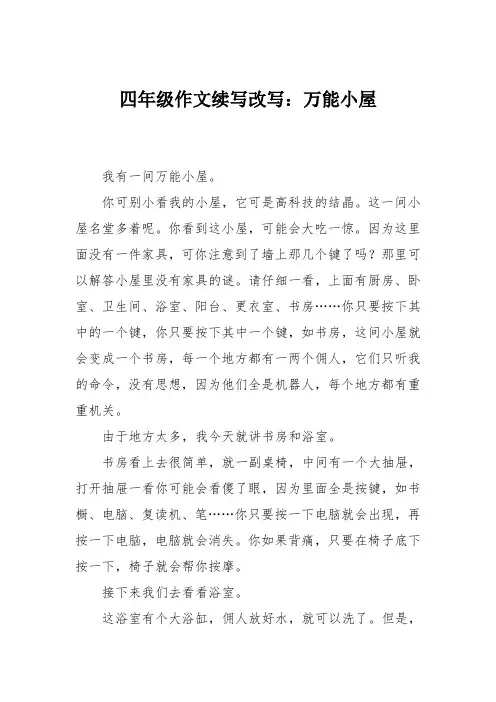 四年级作文续写改写：万能小屋

我有一间万能小屋。

你可别小看我的小屋，它可是高科技的结晶。这一间小屋名堂多着呢。你看到这小屋，可能会大吃一惊。因为这里面没有一件家具，可你注意到了墙上那几个键了吗？那里可以解答小屋里没有家具的谜。请仔细一看，上面有厨房、卧室、卫生间、浴室、阳台、更衣室、书房……你只要按下其中的一个键，你只要按下其中一个键，如书房，这间小屋就会变成一个书房，每一个地方都有一两个佣人，它们只听我的命令，没有思想，因为他们全是机器人，每个地方都有重重机关。

由于地方太多，我今天就讲书房和浴室。

书房看上去很简单，就一副桌椅，中间有一个大抽屉，打开抽屉一看你可能会看傻了眼，因为里面全是按键，如书橱、电脑、复读机、笔……你只要按一下电脑就会出现，再按一下电脑，电脑就会消失。你如果背痛，只要在椅子底下按一下，椅子就会帮你按摩。

接下来我们去看看浴室。

这浴室有个大浴缸，佣人放好水，就可以洗了。但是，